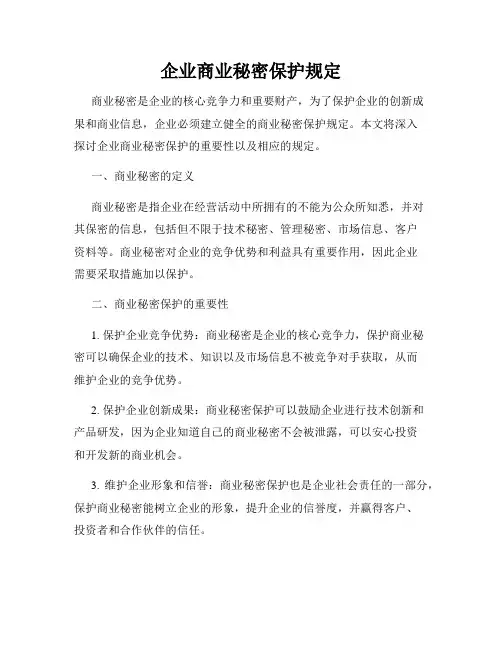 企业商业秘密保护规定

商业秘密是企业的核心竞争力和重要财产，为了保护企业的创新成果和商业信息，企业必须建立健全的商业秘密保护规定。本文将深入探讨企业商业秘密保护的重要性以及相应的规定。

一、商业秘密的定义

商业秘密是指企业在经营活动中所拥有的不能为公众所知悉，并对其保密的信息，包括但不限于技术秘密、管理秘密、市场信息、客户资料等。商业秘密对企业的竞争优势和利益具有重要作用，因此企业需要采取措施加以保护。

二、商业秘密保护的重要性

1. 保护企业竞争优势：商业秘密是企业的核心竞争力，保护商业秘密可以确保企业的技术、知识以及市场信息不被竞争对手获取，从而维护企业的竞争优势。

2. 保护企业创新成果：商业秘密保护可以鼓励企业进行技术创新和产品研发，因为企业知道自己的商业秘密不会被泄露，可以安心投资和开发新的商业机会。

3. 维护企业形象和信誉：商业秘密保护也是企业社会责任的一部分，保护商业秘密能树立企业的形象，提升企业的信誉度，并赢得客户、投资者和合作伙伴的信任。